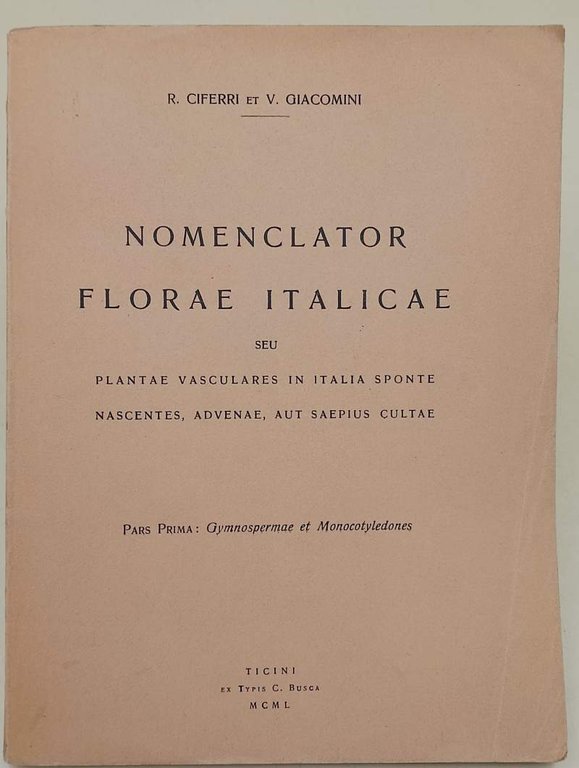 R. CIFERRI ET V. GIACOMINI

NOMENCLATOR

FLORAE ITALICAE

SEU

PLANTAE VASCULARES IN ITALIA SPONTE NASCENTES, ADVENAE, AUT SAEPIUS CULTAE

PARS PRIMA: Gymnospermae et Monocotyledones

TICINI
EX TYPIS C. BUSCA
MCML